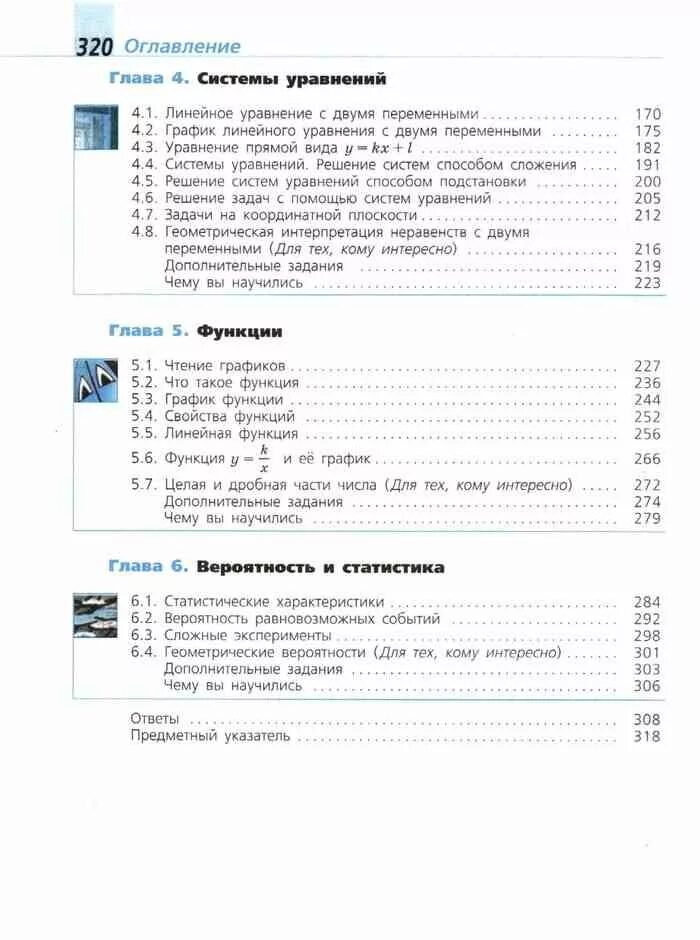 320 Оглавление

Глава 4. Системы уравнений

4.1. Линейное уравнение с двумя переменными 170
4.2. График линейного уравнения с двумя переменными 175
4.3. Уравнение прямой вида $y = kx + l$ 182
4.4. Системы уравнений. Решение систем способом сложения 191
4.5. Решение систем уравнений способом подстановки 200
4.6. Решение задач с помощью систем уравнений 205
4.7. Задачи на координатной плоскости 212
4.8. Геометрическая интерпретация неравенств с двумя переменными (Для тех, кому интересно) 216
Дополнительные задания 219
Чему вы научились 223

Глава 5. Функции

5.1. Чтение графиков 227
5.2. Что такое функция 236
5.3. График функции 244
5.4. Свойства функций 252
5.5. Линейная функция 256
5.6. Функция $y = \frac{k}{x}$ и её график 266
5.7. Целая и дробная части числа (Для тех, кому интересно) 272
Дополнительные задания 274
Чему вы научились 279

Глава 6. Вероятность и статистика

6.1. Статистические характеристики 284
6.2. Вероятность равновозможных событий 292
6.3. Сложные эксперименты 298
6.4. Геометрические вероятности (Для тех, кому интересно) 301
Дополнительные задания 303
Чему вы научились 306

Ответы 308
Предметный указатель 318